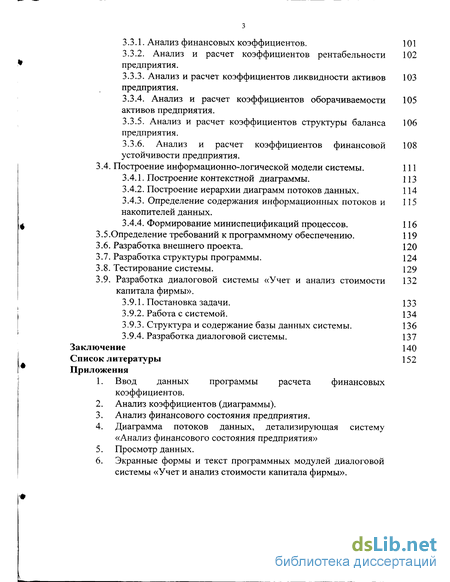 3

3.3.1. Анализ финансовых коэффициентов. 101
3.3.2. Анализ и расчет коэффициентов рентабельности предприятия. 102
3.3.3. Анализ и расчет коэффициентов ликвидности активов предприятия. 103
3.3.4. Анализ и расчет коэффициентов оборачиваемости активов предприятия. 105
3.3.5. Анализ и расчет коэффициентов структуры баланса предприятия. 106
3.3.6. Анализ и расчет коэффициентов финансовой устойчивости предприятия. 108
3.4. Построение информационно-логической модели системы. 111
3.4.1. Построение контекстной диаграммы. 113
3.4.2. Построение иерархии диаграмм потоков данных. 114
3.4.3. Определение содержания информационных потоков и накопителей данных. 115
3.4.4. Формирование миниспецификаций процессов. 116
3.5.Определение требований к программному обеспечению. 119
3.6. Разработка внешнего проекта. 120
3.7. Разработка структуры программы. 124
3.8. Тестирование системы. 129
3.9. Разработка диалоговой системы «Учет и анализ стоимости капитала фирмы». 132
3.9.1. Постановка задачи. 133
3.9.2. Работа с системой. 134
3.9.3. Структура и содержание базы данных системы. 136
3.9.4. Разработка диалоговой системы. 137
Заключение 140
Список литературы 152
Приложения
1. Ввод данных программы расчета финансовых коэффициентов.
2. Анализ коэффициентов (диаграммы).
3. Анализ финансового состояния предприятия.
4. Диаграмма потоков данных, детализирующая систему «Анализ финансового состояния предприятия»
5. Просмотр данных.
6. Экранные формы и текст программных модулей диалоговой системы «Учет и анализ стоимости капитала фирмы».

dsLib.net
библиотека диссертаций